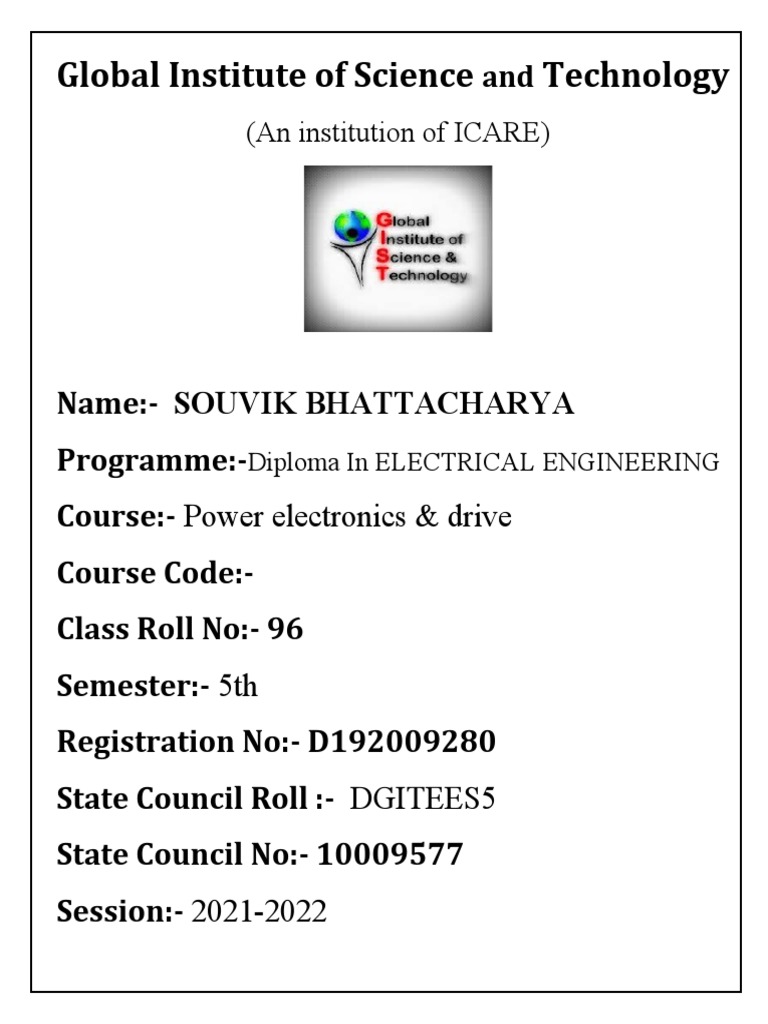 Global Institute of Science and Technology

(An institution of ICARE)

Global
Institute of
Science &
Technology

Name:- SOUVIK BHATTACHARYA

Programme:-Diploma In ELECTRICAL ENGINEERING

Course:- Power electronics & drive

Course Code:-

Class Roll No:- 96

Semester:- 5th

Registration No:- D192009280

State Council Roll :- DGITEES5

State Council No:- 10009577

Session:- 2021-2022